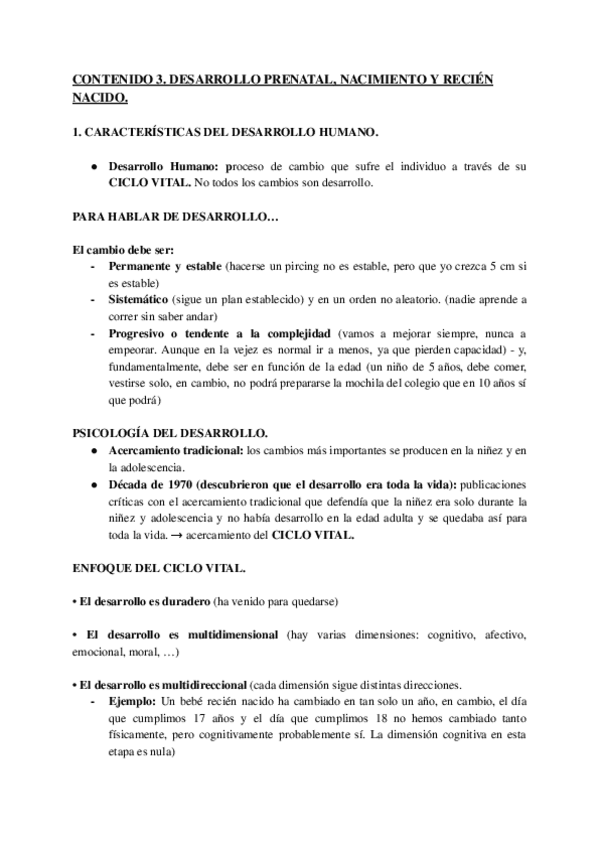 CONTENIDO 3. DESARROLLO PRENATAL, NACIMIENTO Y RECIÉN NACIDO.

1. CARACTERÍSTICAS DEL DESARROLLO HUMANO.

● Desarrollo Humano: proceso de cambio que sufre el individuo a través de su CICLO VITAL. No todos los cambios son desarrollo.

PARA HABLAR DE DESARROLLO…

El cambio debe ser:
- Permanente y estable (hacerse un pircing no es estable, pero que yo crezca 5 cm si es estable)
- Sistemático (sigue un plan establecido) y en un orden no aleatorio. (nadie aprende a correr sin saber andar)
- Progresivo o tendente a la complejidad (vamos a mejorar siempre, nunca a empeorar. Aunque en la vejez es normal ir a menos, ya que pierden capacidad) - y, fundamentalmente, debe ser en función de la edad (un niño de 5 años, debe comer, vestirse solo, en cambio, no podrá prepararse la mochila del colegio que en 10 años sí que podrá)

PSICOLOGÍA DEL DESARROLLO.
● Acercamiento tradicional: los cambios más importantes se producen en la niñez y en la adolescencia.
● Década de 1970 (descubrieron que el desarrollo era toda la vida): publicaciones críticas con el acercamiento tradicional que defendía que la niñez era solo durante la niñez y adolescencia y no había desarrollo en la edad adulta y se quedaba así para toda la vida. → acercamiento del CICLO VITAL.

ENFOQUE DEL CICLO VITAL.

• El desarrollo es duradero (ha venido para quedarse)

• El desarrollo es multidimensional (hay varias dimensiones: cognitivo, afectivo, emocional, moral, …)

• El desarrollo es multidireccional (cada dimensión sigue distintas direcciones.
- Ejemplo: Un bebé recién nacido ha cambiado en tan solo un año, en cambio, el día que cumplimos 17 años y el día que cumplimos 18 no hemos cambiado tanto físicamente, pero cognitivamente probablemente sí. La dimensión cognitiva en esta etapa es nula)